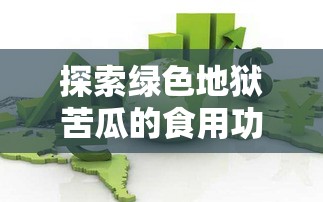 探索绿色地狱
苦瓜的食用功